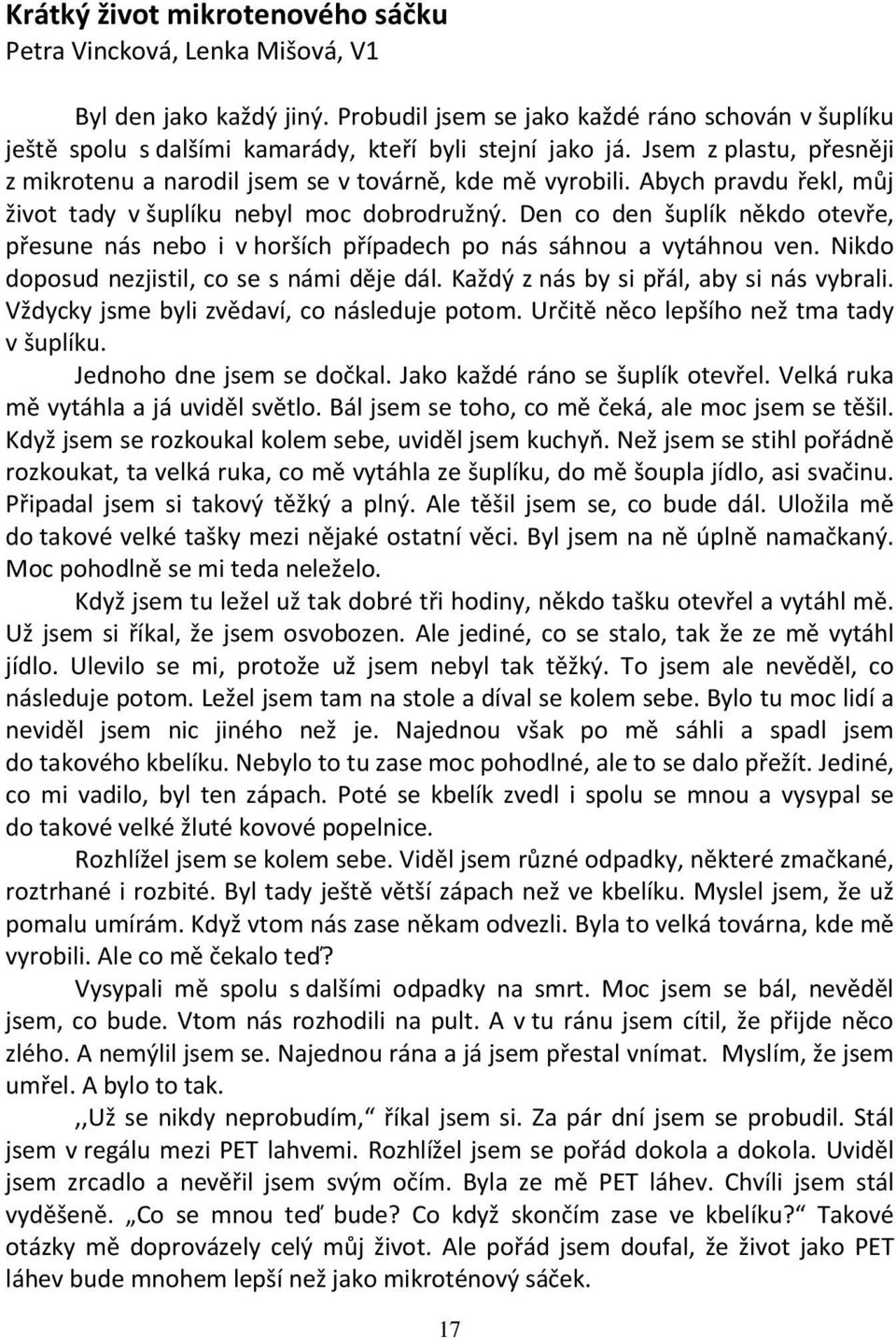 Krátký život mikrotenového sáčku
Petra Vincková, Lenka Mišová, V1

Byl den jako každý jiný. Probudil jsem se jako každé ráno schován v šuplíku ještě spolu s dalšími kamarády, kteří byli stejní jako já. Jsem z plastu, přesněji z mikrotenu a narodil jsem se v továrně, kde mě vyrobili. Abych pravdu řekl, můj život tady v šuplíku nebyl moc dobrodružný. Den co den šuplík někdo otevře, přesune nás nebo i v horších případech po nás sáhnou a vytáhnou ven. Nikdo doposud nezjistil, co se s námi děje dál. Každý z nás by si přál, aby si nás vybrali. Vždycky jsme byli zvědaví, co následuje potom. Určitě něco lepšího než tma tady v šuplíku.

Jednoho dne jsem se dočkal. Jako každé ráno se šuplík otevřel. Velká ruka mě vytáhla a já uviděl světlo. Bál jsem se toho, co mě čeká, ale moc jsem se těšil. Když jsem se rozkoukal kolem sebe, uviděl jsem kuchyň. Než jsem se stihl pořádně rozkoukat, ta velká ruka, co mě vytáhla ze šuplíku, do mě šoupla jídlo, asi svačinu. Připadal jsem si takový těžký a plný. Ale těšil jsem se, co bude dál. Uložila mě do takové velké tašky mezi nějaké ostatní věci. Byl jsem na ně úplně namačkaný. Moc pohodlně se mi teda neleželo.

Když jsem tu ležel už tak dobré tři hodiny, někdo tašku otevřel a vytáhl mě. Už jsem si říkal, že jsem osvobozen. Ale jediné, co se stalo, tak že ze mě vytáhl jídlo. Ulevilo se mi, protože už jsem nebyl tak těžký. To jsem ale nevěděl, co následuje potom. Ležel jsem tam na stole a díval se kolem sebe. Bylo tu moc lidí a neviděl jsem nic jiného než je. Najednou však po mě sáhli a spadl jsem do takového kbelíku. Nebylo to tu zase moc pohodlné, ale to se dalo přežít. Jediné, co mi vadilo, byl ten zápach. Poté se kbelík zvedl i spolu se mnou a vysypal se do takové velké žluté kovové popelnice.

Rozhlížel jsem se kolem sebe. Viděl jsem různé odpadky, některé zmačkané, roztrhané i rozbité. Byl tady ještě větší zápach než ve kbelíku. Myslel jsem, že už pomalu umírám. Když vtom nás zase někam odvezli. Byla to velká továrna, kde mě vyrobili. Ale co mě čekalo teď?

Vysypali mě spolu s dalšími odpadky na smrt. Moc jsem se bál, nevěděl jsem, co bude. Vtom nás rozhodili na pult. A v tu ránu jsem cítil, že přijde něco zlého. A nemýlil jsem se. Najednou rána a já jsem přestal vnímat. Myslím, že jsem umřel. A bylo to tak.

,,Už se nikdy neprobudím,“ říkal jsem si. Za pár dní jsem se probudil. Stál jsem v regálu mezi PET lahvemi. Rozhlížel jsem se pořád dokola a dokola. Uviděl jsem zrcadlo a nevěřil jsem svým očím. Byla ze mě PET láhev. Chvíli jsem stál vyděšeně. „Co se mnou teď bude? Co když skončím zase ve kbelíku?“ Takové otázky mě doprovázely celý můj život. Ale pořád jsem doufal, že život jako PET láhev bude mnohem lepší než jako mikroténový sáček.

17